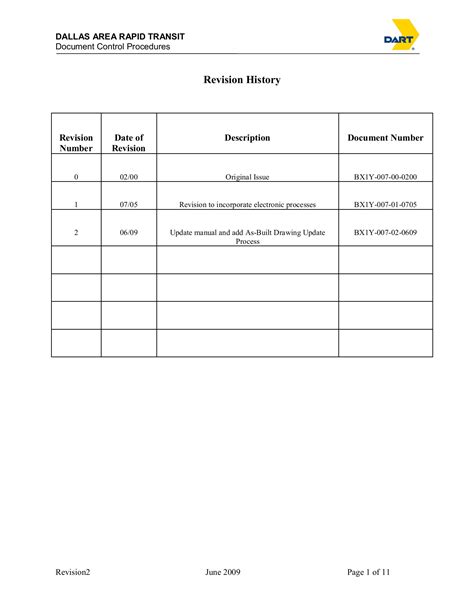 DALLAS AREA RAPID TRANSIT
Document Control Procedures

DART

Revision History

| Revision Number | Date of Revision | Description | Document Number |
|---|---|---|---|
| 0 | 02/00 | Original Issue | BX1Y-007-00-0200 |
| 1 | 07/05 | Revision to incorporate electronic processes | BX1Y-007-01-0705 |
| 2 | 06/09 | Update manual and add As-Built Drawing Update Process | BX1Y-007-02-0609 |
| | | | |
| | | | |
| | | | |
| | | | |

Revision2 June 2009 Page 1 of 11